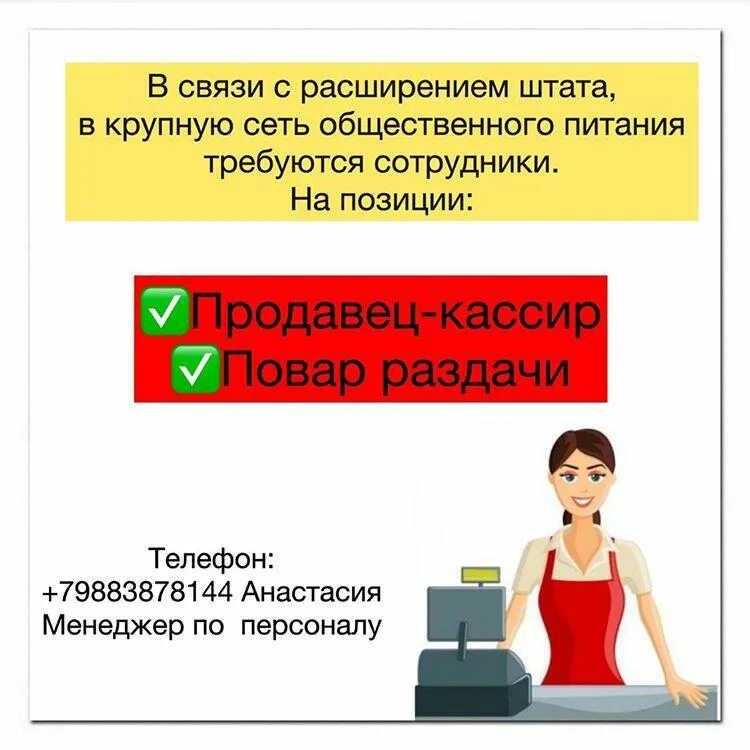 В связи с расширением штата, в крупную сеть общественного питания требуются сотрудники.
На позиции:

✅Продавец-кассир
✅Повар раздачи

Телефон:
+79883878144 Анастасия
Менеджер по персоналу